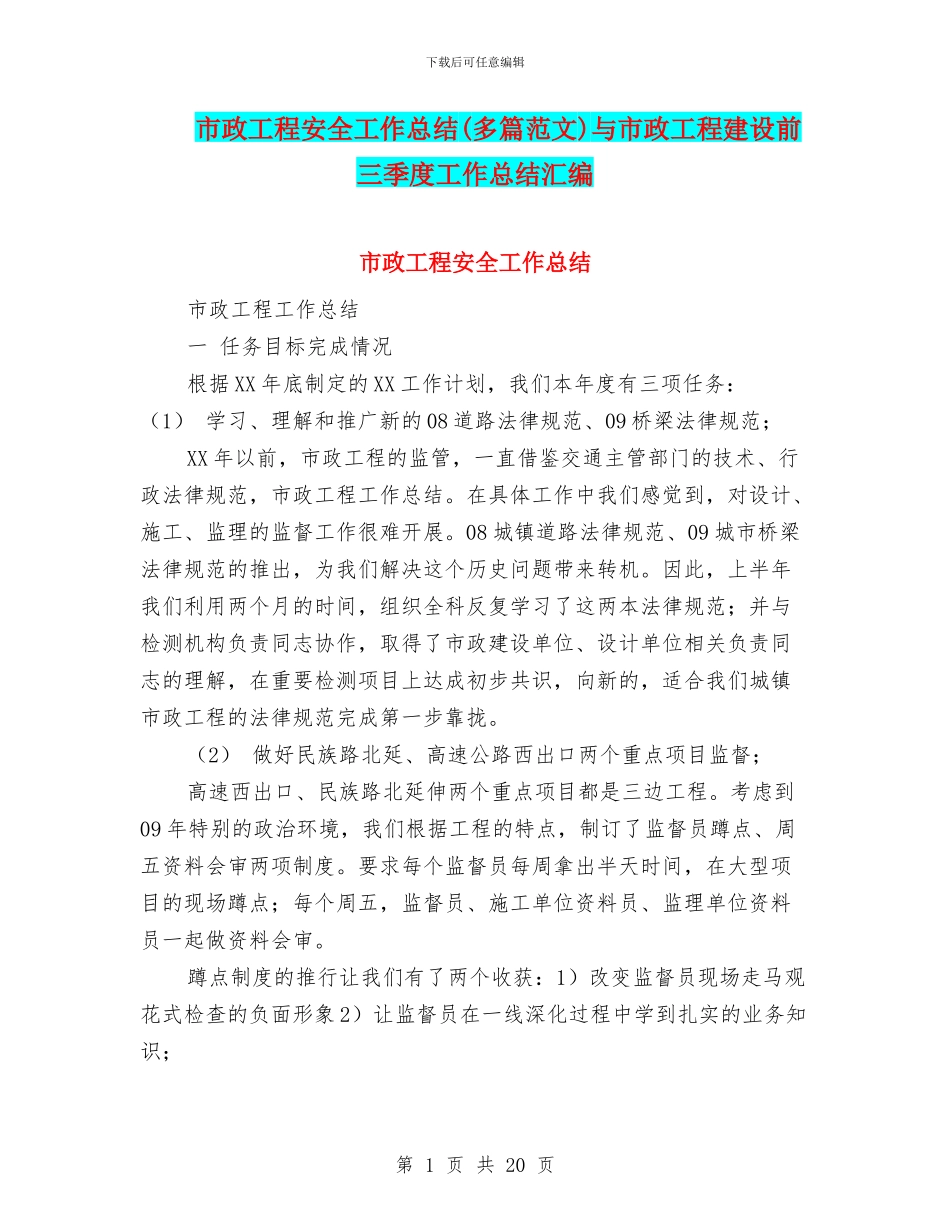 下载后可任意编辑

市政工程安全工作总结(多篇范文)与市政工程建设前三季度工作总结汇编

市政工程安全工作总结

市政工程工作总结

一 任务目标完成情况

根据XX年底制定的XX工作计划，我们本年度有三项任务：

（1） 学习、理解和推广新的08道路法律规范、09桥梁法律规范；

XX年以前，市政工程的监管，一直借鉴交通主管部门的技术、行政法律规范，市政工程工作总结。在具体工作中我们感觉到，对设计、施工、监理的监督工作很难开展。08城镇道路法律规范、09城市桥梁法律规范的推出，为我们解决这个历史问题带来转机。因此，上半年我们利用两个月的时间，组织全科反复学习了这两本法律规范；并与检测机构负责同志协作，取得了市政建设单位、设计单位相关负责同志的理解，在重要检测项目上达成初步共识，向新的，适合我们城镇市政工程的法律规范完成第一步靠拢。

（2） 做好民族路北延、高速公路西出口两个重点项目监督；

高速西出口、民族路北延伸两个重点项目都是三边工程。考虑到09年特别的政治环境，我们根据工程的特点，制订了监督员蹲点、周五资料会审两项制度。要求每个监督员每周拿出半天时间，在大型项目的现场蹲点；每个周五，监督员、施工单位资料员、监理单位资料员一起做资料会审。

蹲点制度的推行让我们有了两个收获：1）改变监督员现场走马观花式检查的负面形象2）让监督员在一线深化过程中学到扎实的业务知识；

第 1 页 共 20 页